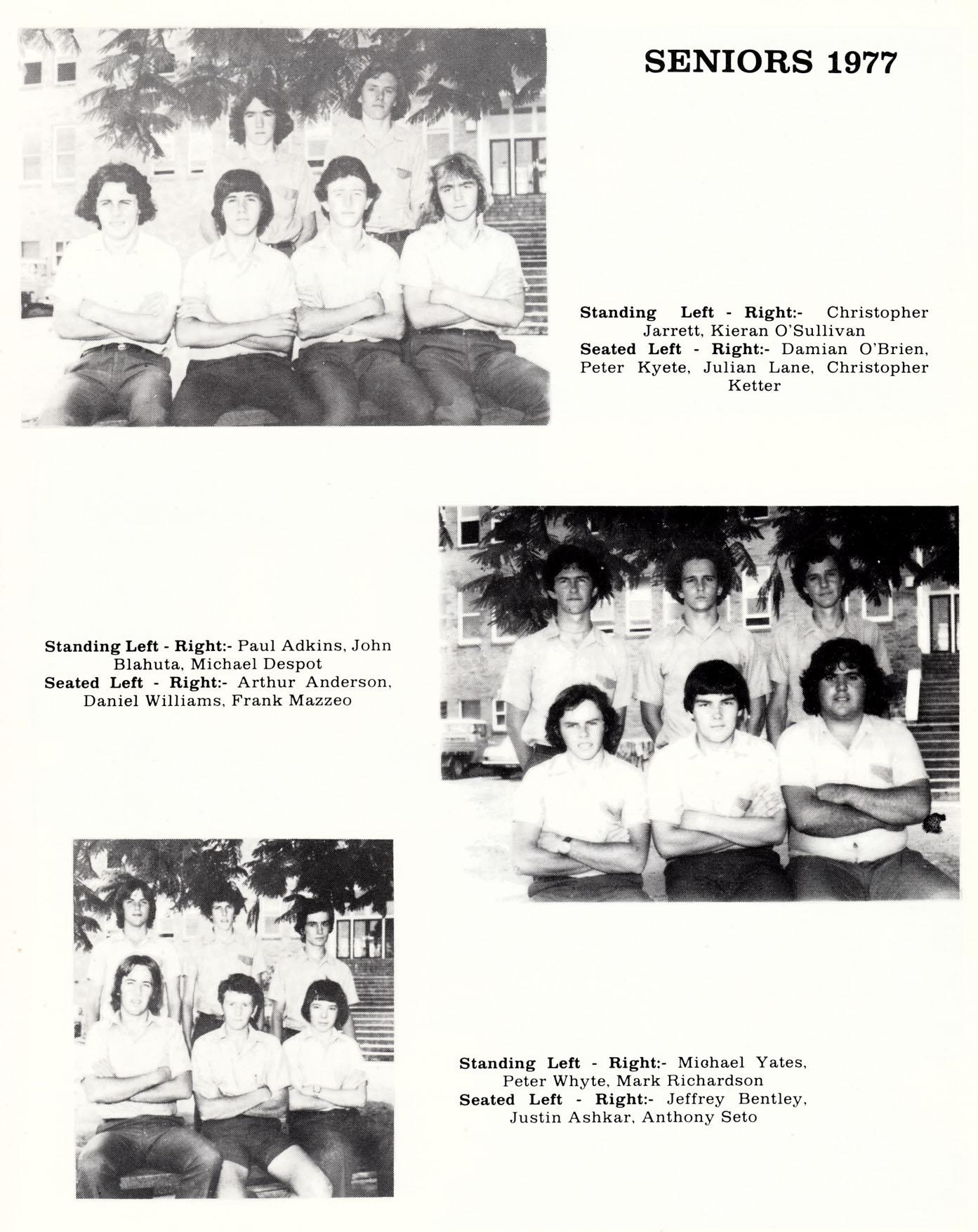 SENIORS 1977

Standing Left - Right:- Christopher Jarrett, Kieran O'Sullivan
Seated Left - Right:- Damian O'Brien, Peter Kyete, Julian Lane, Christopher Ketter

Standing Left - Right:- Paul Adkins, John Blahuta, Michael Despot
Seated Left - Right:- Arthur Anderson, Daniel Williams, Frank Mazzeo

Standing Left - Right:- Michael Yates, Peter Whyte, Mark Richardson
Seated Left - Right:- Jeffrey Bentley, Justin Ashkar, Anthony Seto